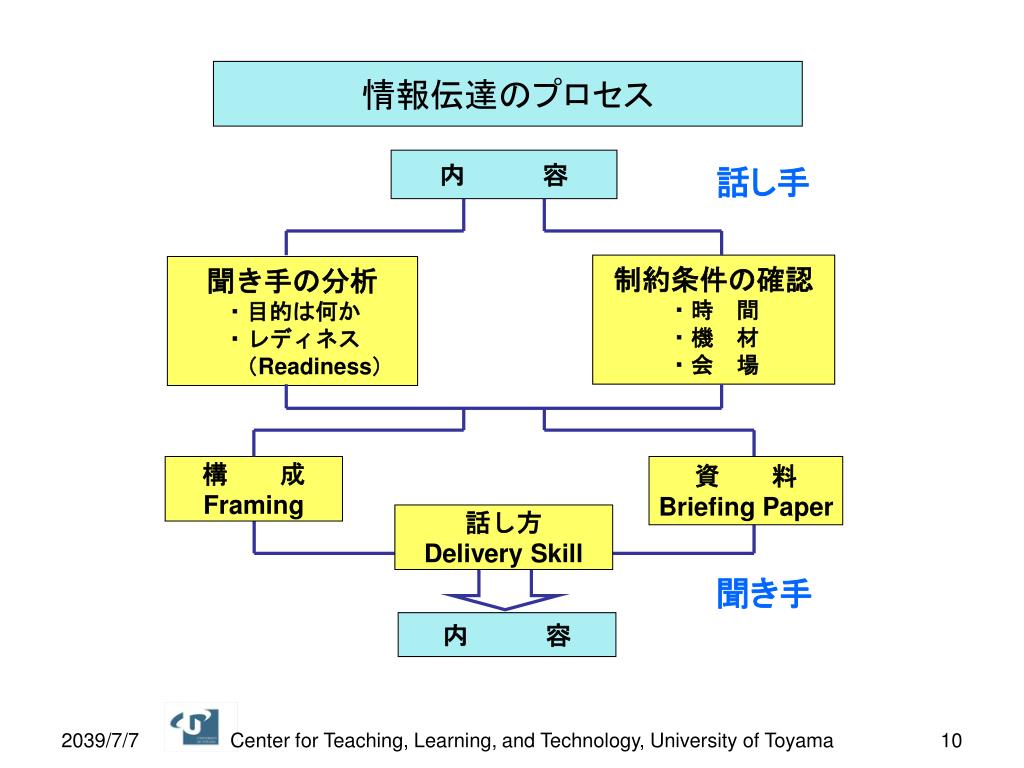 情報伝達のプロセス

内　　容

話し手

聞き手の分析
・目的は何か
・レディネス
（Readiness）

制約条件の確認
・時　間
・機　材
・会　場

構　　成
Framing

資　　料
Briefing Paper

話し方
Delivery Skill

聞き手

内　　容

2039/7/7

Center for Teaching, Learning, and Technology, University of Toyama

10